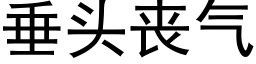 垂头丧气